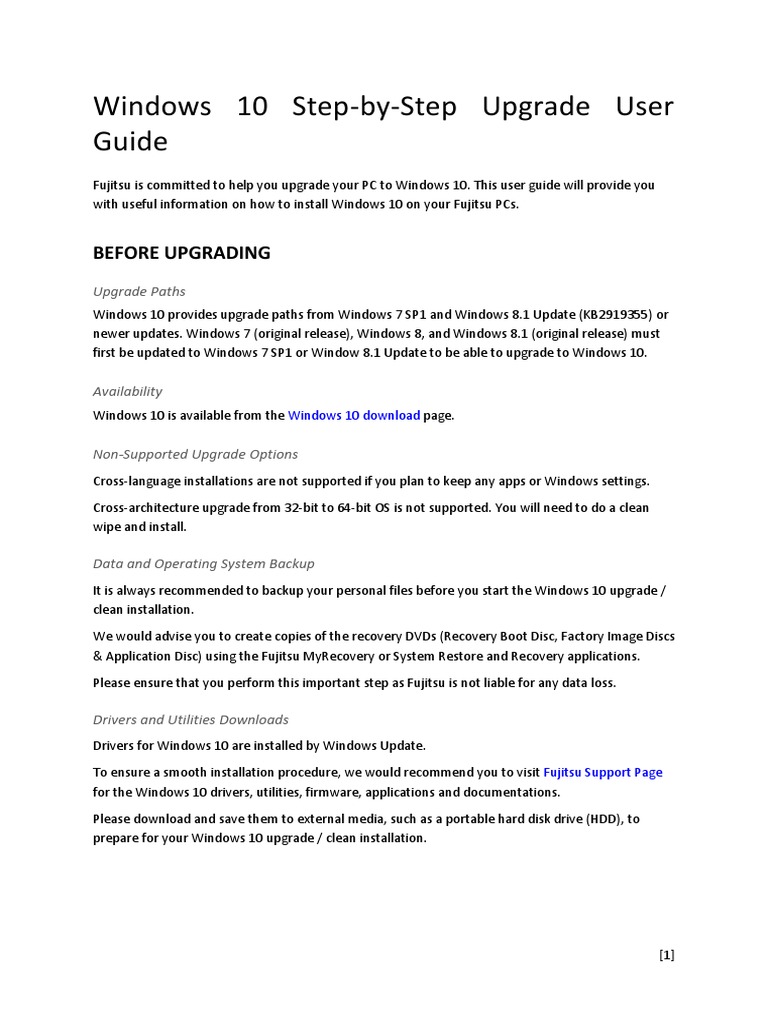 Windows 10 Step-by-Step Upgrade User Guide

Fujitsu is committed to help you upgrade your PC to Windows 10. This user guide will provide you with useful information on how to install Windows 10 on your Fujitsu PCs.

BEFORE UPGRADING

Upgrade Paths

Windows 10 provides upgrade paths from Windows 7 SP1 and Windows 8.1 Update (KB2919355) or newer updates. Windows 7 (original release), Windows 8, and Windows 8.1 (original release) must first be updated to Windows 7 SP1 or Window 8.1 Update to be able to upgrade to Windows 10.

Availability

Windows 10 is available from the Windows 10 download page.

Non-Supported Upgrade Options

Cross-language installations are not supported if you plan to keep any apps or Windows settings.

Cross-architecture upgrade from 32-bit to 64-bit OS is not supported. You will need to do a clean wipe and install.

Data and Operating System Backup

It is always recommended to backup your personal files before you start the Windows 10 upgrade / clean installation.

We would advise you to create copies of the recovery DVDs (Recovery Boot Disc, Factory Image Discs & Application Disc) using the Fujitsu MyRecovery or System Restore and Recovery applications.

Please ensure that you perform this important step as Fujitsu is not liable for any data loss.

Drivers and Utilities Downloads

Drivers for Windows 10 are installed by Windows Update.

To ensure a smooth installation procedure, we would recommend you to visit Fujitsu Support Page for the Windows 10 drivers, utilities, firmware, applications and documentations.

Please download and save them to external media, such as a portable hard disk drive (HDD), to prepare for your Windows 10 upgrade / clean installation.

[1]